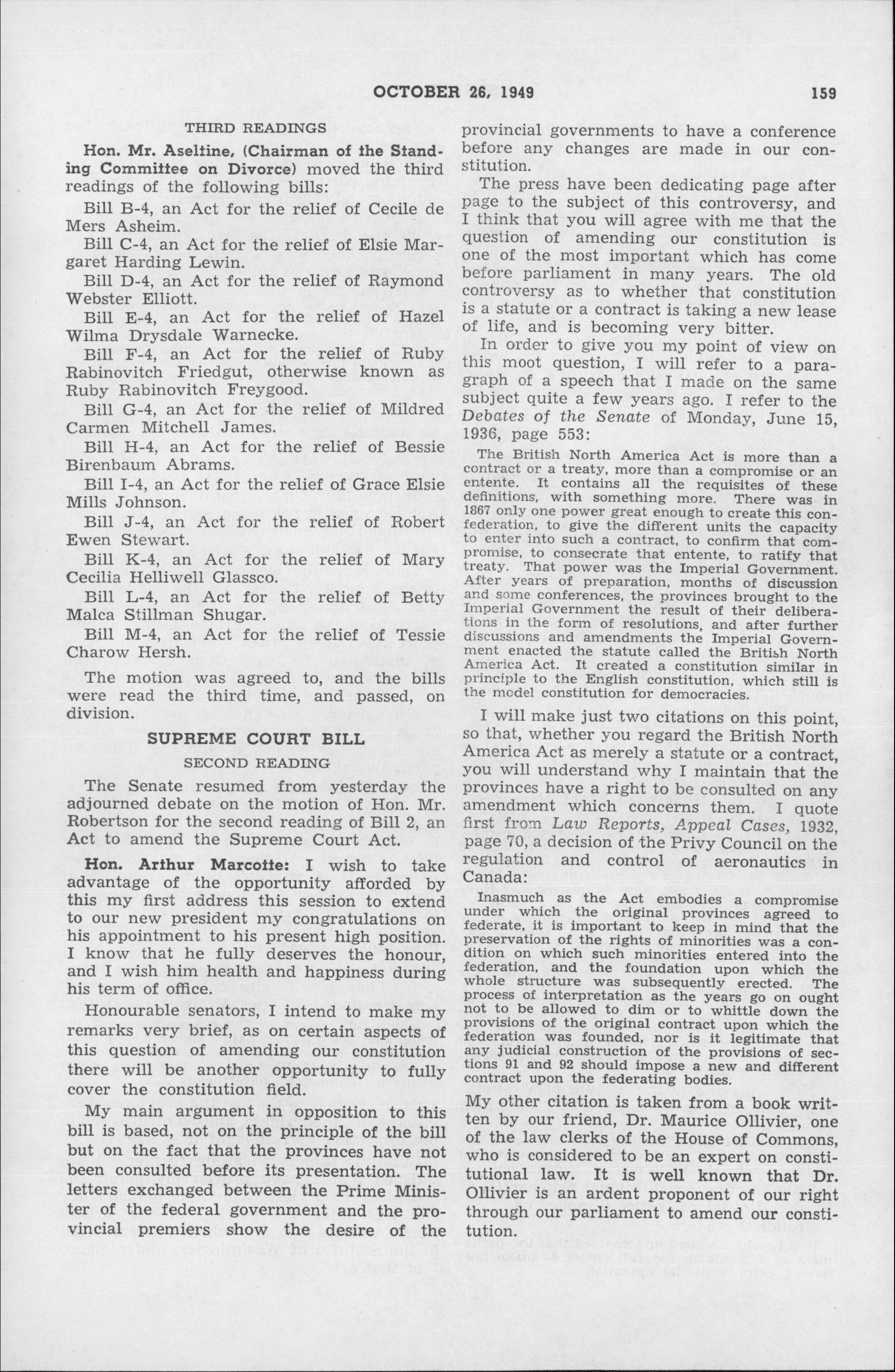 OCTOBER 26, 1949 159

THIRD READINGS

Hon. Mr. Aseltine, (Chairman of the Standing Committee on Divorce) moved the third readings of the following bills:

Bill B-4, an Act for the relief of Cecile de Mers Asheim.

Bill C-4, an Act for the relief of Elsie Margaret Harding Lewin.

Bill D-4, an Act for the relief of Raymond Webster Elliott.

Bill E-4, an Act for the relief of Hazel Wilma Drysdale Warnecke.

Bill F-4, an Act for the relief of Ruby Rabinovitch Friedgut, otherwise known as Ruby Rabinovitch Freygood.

Bill G-4, an Act for the relief of Mildred Carmen Mitchell James.

Bill H-4, an Act for the relief of Bessie Birenbaum Abrams.

Bill I-4, an Act for the relief of Grace Elsie Mills Johnson.

Bill J-4, an Act for the relief of Robert Ewen Stewart.

Bill K-4, an Act for the relief of Mary Cecilia Helliwell Glassco.

Bill L-4, an Act for the relief of Betty Malca Stillman Shugar.

Bill M-4, an Act for the relief of Tessie Charow Hersh.

The motion was agreed to, and the bills were read the third time, and passed, on division.

SUPREME COURT BILL

SECOND READING

The Senate resumed from yesterday the adjourned debate on the motion of Hon. Mr. Robertson for the second reading of Bill 2, an Act to amend the Supreme Court Act.

Hon. Arthur Marcotte: I wish to take advantage of the opportunity afforded by this my first address this session to extend to our new president my congratulations on his appointment to his present high position. I know that he fully deserves the honour, and I wish him health and happiness during his term of office.

Honourable senators, I intend to make my remarks very brief, as on certain aspects of this question of amending our constitution there will be another opportunity to fully cover the constitution field.

My main argument in opposition to this bill is based, not on the principle of the bill but on the fact that the provinces have not been consulted before its presentation. The letters exchanged between the Prime Minister of the federal government and the provincial premiers show the desire of the provincial governments to have a conference before any changes are made in our constitution.

The press have been dedicating page after page to the subject of this controversy, and I think that you will agree with me that the question of amending our constitution is one of the most important which has come before parliament in many years. The old controversy as to whether that constitution is a statute or a contract is taking a new lease of life, and is becoming very bitter.

In order to give you my point of view on this moot question, I will refer to a paragraph of a speech that I made on the same subject quite a few years ago. I refer to the Debates of the Senate of Monday, June 15, 1936, page 553:

The British North America Act is more than a contract or a treaty, more than a compromise or an entente. It contains all the requisites of these definitions, with something more. There was in 1867 only one power great enough to create this confederation, to give the different units the capacity to enter into such a contract, to confirm that compromise, to consecrate that entente, to ratify that treaty. That power was the Imperial Government. After years of preparation, months of discussion and some conferences, the provinces brought to the Imperial Government the result of their deliberations in the form of resolutions, and after further discussions and amendments the Imperial Government enacted the statute called the British North America Act. It created a constitution similar in principle to the English constitution, which still is the model constitution for democracies.

I will make just two citations on this point, so that, whether you regard the British North America Act as merely a statute or a contract, you will understand why I maintain that the provinces have a right to be consulted on any amendment which concerns them. I quote first from Law Reports, Appeal Cases, 1932, page 70, a decision of the Privy Council on the regulation and control of aeronautics in Canada:

Inasmuch as the Act embodies a compromise under which the original provinces agreed to federate, it is important to keep in mind that the preservation of the rights of minorities was a condition on which such minorities entered into the federation, and the foundation upon which the whole structure was subsequently erected. The process of interpretation as the years go on ought not to be allowed to dim or to whittle down the provisions of the original contract upon which the federation was founded, nor is it legitimate that any judicial construction of the provisions of sections 91 and 92 should impose a new and different contract upon the federating bodies.

My other citation is taken from a book written by our friend, Dr. Maurice Ollivier, one of the law clerks of the House of Commons, who is considered to be an expert on constitutional law. It is well known that Dr. Ollivier is an ardent proponent of our right through our parliament to amend our constitution.